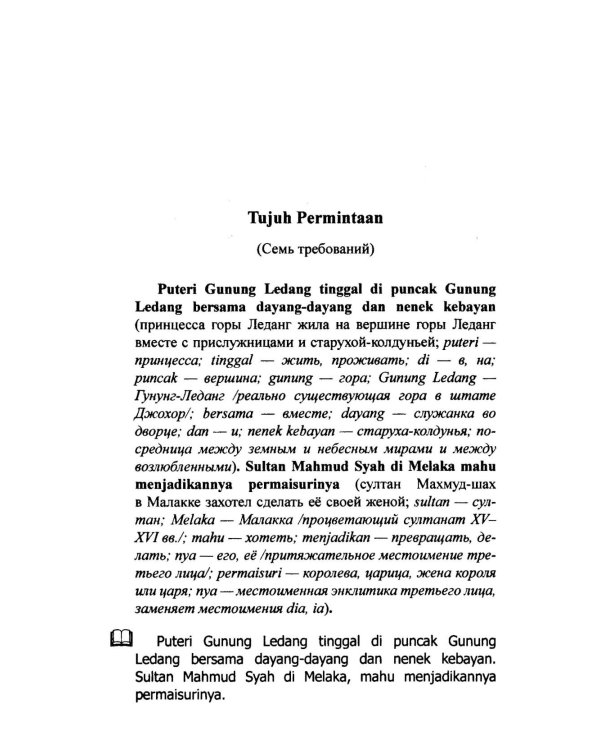 Tujuh Permintaan

(Семь требований)

Puteri Gunung Ledang tinggal di puncak Gunung Ledang bersama dayang-dayang dan nenek kebayan (принцесса горы Леданг жила на вершине горы Леданг вместе с прислужницами и старухой-колдуньей; puteri — принцесса; tinggal — жить, проживать; di — в, на; puncak — вершина; gunung — гора; Gunung Ledang — Гунунг-Леданг /реально существующая гора в штате Джохор/; bersama — вместе; dayang — служанка во дворце; dan — и; nenek kebayan — старуха-колдунья; посредница между земным и небесным мирами и между возлюбленными). Sultan Mahmud Syah di Melaka mahu menjadikannya permaisurinya (султан Махмуд-шах в Малакке захотел сделать её своей женой; sultan — султан; Melaka — Малакка /процветающий султанат XV–XVI вв./; mahu — хотеть; menjadikan — превращать, делать; nya — его, её /притяжательное местоимение третьего лица/; permaisuri — королева, царица, жена короля или царя; nya — местоименная энклитика третьего лица, заменяет местоимения dia, ia).

Puteri Gunung Ledang tinggal di puncak Gunung Ledang bersama dayang-dayang dan nenek kebayan. Sultan Mahmud Syah di Melaka, mahu menjadikannya permaisurinya.